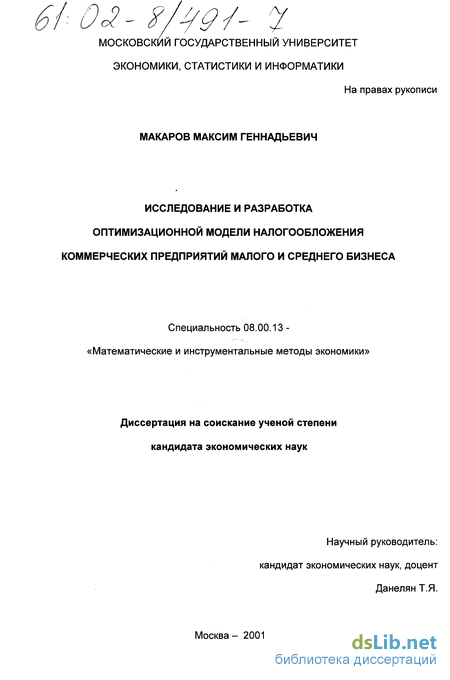 61:02-8/491-7

МОСКОВСКИЙ ГОСУДАРСТВЕННЫЙ УНИВЕРСИТЕТ

ЭКОНОМИКИ, СТАТИСТИКИ И ИНФОРМАТИКИ

На правах рукописи

МАКАРОВ МАКСИМ ГЕННАДЬЕВИЧ

ИССЛЕДОВАНИЕ И РАЗРАБОТКА

ОПТИМИЗАЦИОННОЙ МОДЕЛИ НАЛОГООБЛОЖЕНИЯ

КОММЕРЧЕСКИХ ПРЕДПРИЯТИЙ МАЛОГО И СРЕДНЕГО БИЗНЕСА

Специальность 08.00.13 -

«Математические и инструментальные методы экономики»

Диссертация на соискание ученой степени

кандидата экономических наук

Научный руководитель:

кандидат экономических наук, доцент

Данелян Т.Я.

Москва – 2001

dsLib.net
библиотека диссертаций